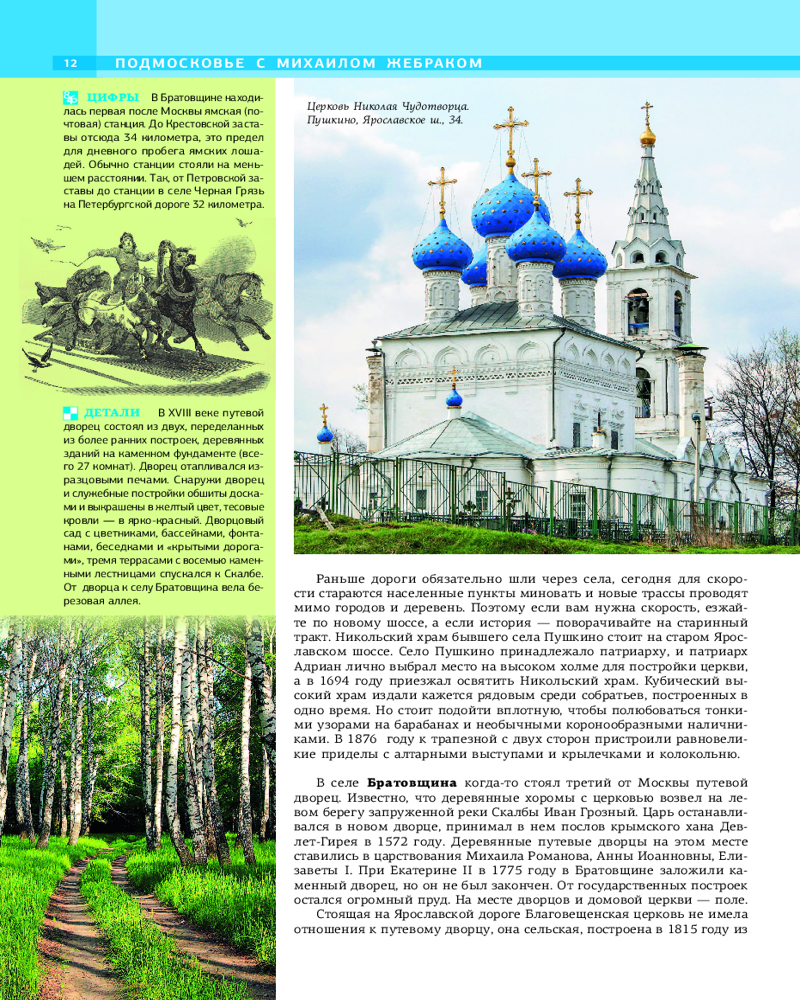 12 ПОДМОСКОВЬЕ С МИХАИЛОМ ЖЕБРАКОМ

ЦИФРЫ В Братовщине находилась первая после Москвы ямская (почтовая) станция. До Крестовской заставы отсюда 34 километра, это предел для дневного пробега ямских лошадей. Обычно станции стояли на меньшем расстоянии. Так, от Петровской заставы до станции в селе Черная Грязь на Петербургской дороге 32 километра.

ДЕТАЛИ В XVIII веке путевой дворец состоял из двух, переделанных из более ранних построек, деревянных зданий на каменном фундаменте (всего 27 комнат). Дворец отапливался изразцовыми печами. Снаружи дворец и служебные постройки обшиты досками и выкрашены в желтый цвет, тесовые кровли — в ярко-красный. Дворцовый сад с цветниками, бассейнами, фонтанами, беседками и «крытыми дорогами», тремя террасами с восемью каменными лестницами спускался к Скалбе. От дворца к селу Братовщина вела березовая аллея.

Церковь Николая Чудотворца. Пушкино, Ярославское ш., 34.

Раньше дороги обязательно шли через села, сегодня для скорости стараются населенные пункты миновать и новые трассы проводят мимо городов и деревень. Поэтому если вам нужна скорость, езжайте по новому шоссе, а если история — поворачивайте на старинный тракт. Никольский храм бывшего села Пушкино стоит на старом Ярославском шоссе. Село Пушкино принадлежало патриарху, и патриарх Адриан лично выбрал место на высоком холме для постройки церкви, а в 1694 году приезжал освятить Никольский храм. Кубический высокий храм издали кажется рядовым среди собратьев, построенных в одно время. Но стоит подойти вплотную, чтобы полюбоваться тонкими узорами на барабанах и необычными коронообразными наличниками. В 1876 году к трапезной с двух сторон пристроили равновеликие приделы с алтарными выступами и крылечками и колокольню.

В селе Братовщина когда-то стоял третий от Москвы путевой дворец. Известно, что деревянные хоромы с церковью возвел на левом берегу запруженной реки Скалбы Иван Грозный. Царь останавливался в новом дворце, принимал в нем послов крымского хана Девлет-Гирея в 1572 году. Деревянные путевые дворцы на этом месте ставились в царствования Михаила Романова, Анны Иоанновны, Елизаветы I. При Екатерине II в 1775 году в Братовщине заложили каменный дворец, но он не был закончен. От государственных построек остался огромный пруд. На месте дворцов и домовой церкви — поле.
Стоящая на Ярославской дороге Благовещенская церковь не имела отношения к путевому дворцу, она сельская, построена в 1815 году из